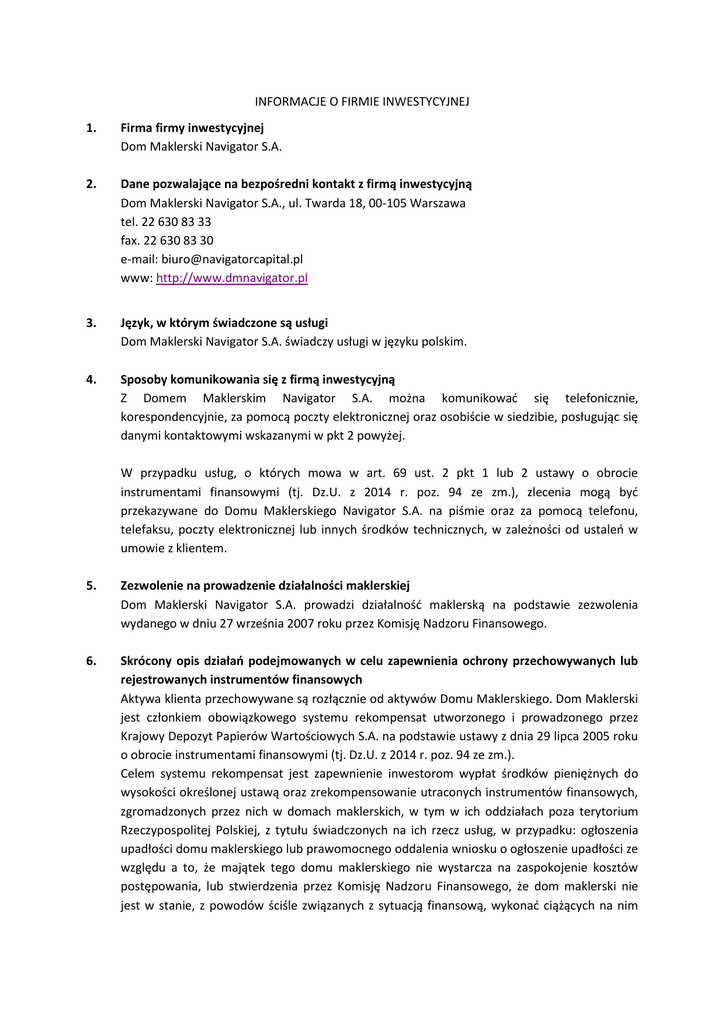 INFORMACJE O FIRMIE INWESTYCYJNEJ

1. Firma firmy inwestycyjnej
Dom Maklerski Navigator S.A.

2. Dane pozwalające na bezpośredni kontakt z firmą inwestycyjną
Dom Maklerski Navigator S.A., ul. Twarda 18, 00-105 Warszawa
tel. 22 630 83 33
fax. 22 630 83 30
e-mail: biuro@navigatorcapital.pl
www: http://www.dmnavigator.pl

3. Język, w którym świadczone są usługi
Dom Maklerski Navigator S.A. świadczy usługi w języku polskim.

4. Sposoby komunikowania się z firmą inwestycyjną
Z Domem Maklerskim Navigator S.A. można komunikować się telefonicznie, korespondencyjnie, za pomocą poczty elektronicznej oraz osobiście w siedzibie, posługując się danymi kontaktowymi wskazanymi w pkt 2 powyżej.

W przypadku usług, o których mowa w art. 69 ust. 2 pkt 1 lub 2 ustawy o obrocie instrumentami finansowymi (tj. Dz.U. z 2014 r. poz. 94 ze zm.), zlecenia mogą być przekazywane do Domu Maklerskiego Navigator S.A. na piśmie oraz za pomocą telefonu, telefaksu, poczty elektronicznej lub innych środków technicznych, w zależności od ustaleń w umowie z klientem.

5. Zezwolenie na prowadzenie działalności maklerskiej
Dom Maklerski Navigator S.A. prowadzi działalność maklerską na podstawie zezwolenia wydanego w dniu 27 września 2007 roku przez Komisję Nadzoru Finansowego.

6. Skrócony opis działań podejmowanych w celu zapewnienia ochrony przechowywanych lub rejestrowanych instrumentów finansowych
Aktywa klienta przechowywane są rozłącznie od aktywów Domu Maklerskiego. Dom Maklerski jest członkiem obowiązkowego systemu rekompensat utworzonego i prowadzonego przez Krajowy Depozyt Papierów Wartościowych S.A. na podstawie ustawy z dnia 29 lipca 2005 roku o obrocie instrumentami finansowymi (tj. Dz.U. z 2014 r. poz. 94 ze zm.).
Celem systemu rekompensat jest zapewnienie inwestorom wypłat środków pieniężnych do wysokości określonej ustawą oraz zrekompensowanie utraconych instrumentów finansowych, zgromadzonych przez nich w domach maklerskich, w tym w ich oddziałach poza terytorium Rzeczypospolitej Polskiej, z tytułu świadczonych na ich rzecz usług, w przypadku: ogłoszenia upadłości domu maklerskiego lub prawomocnego oddalenia wniosku o ogłoszenie upadłości ze względu a to, że majątek tego domu maklerskiego nie wystarcza na zaspokojenie kosztów postępowania, lub stwierdzenia przez Komisję Nadzoru Finansowego, że dom maklerski nie jest w stanie, z powodów ściśle związanych z sytuacją finansową, wykonać ciążących na nim